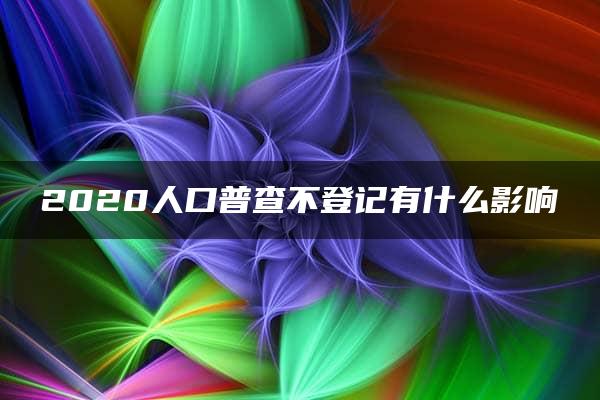 2020人口普查不登记有什么影响